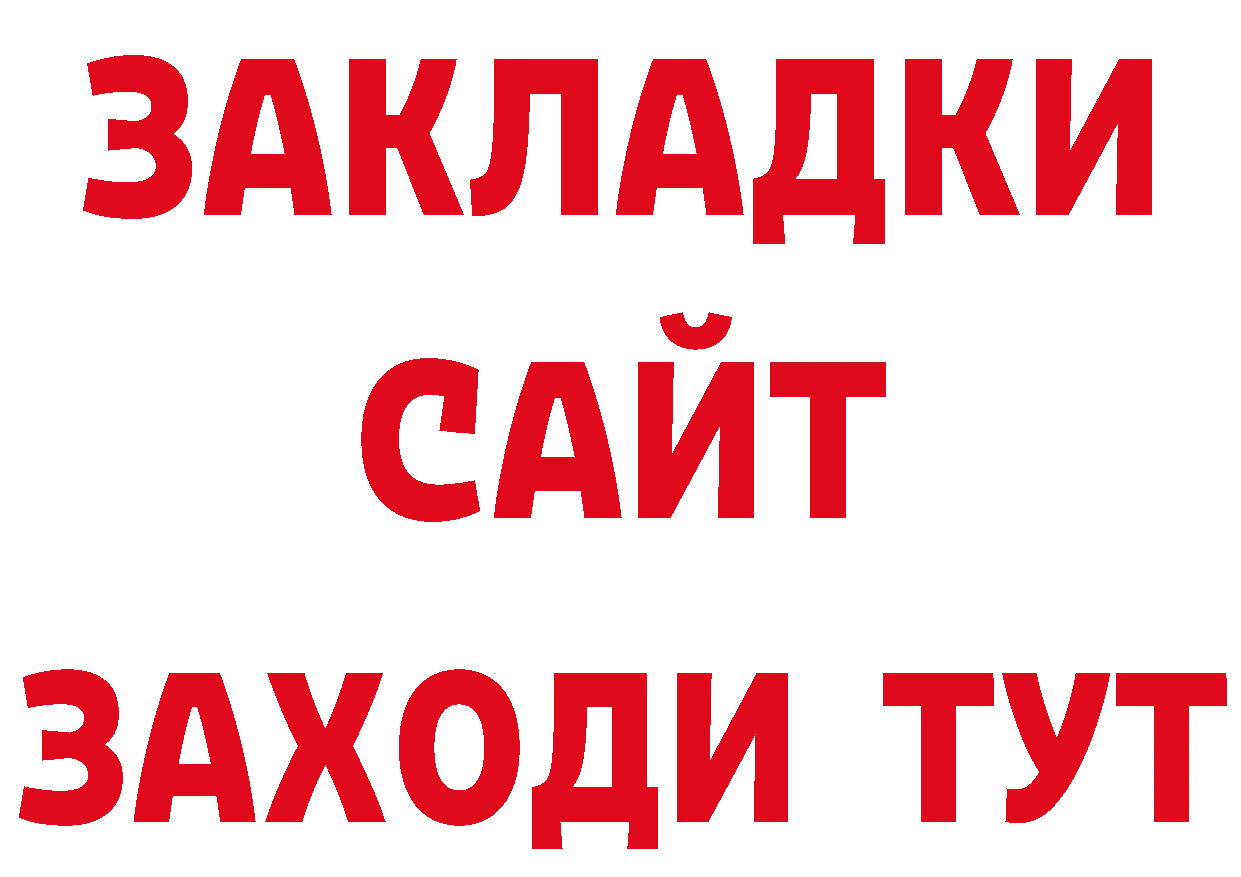 ЗАКЛАДКИ
САЙТ
ЗАХОДИ ТУТ